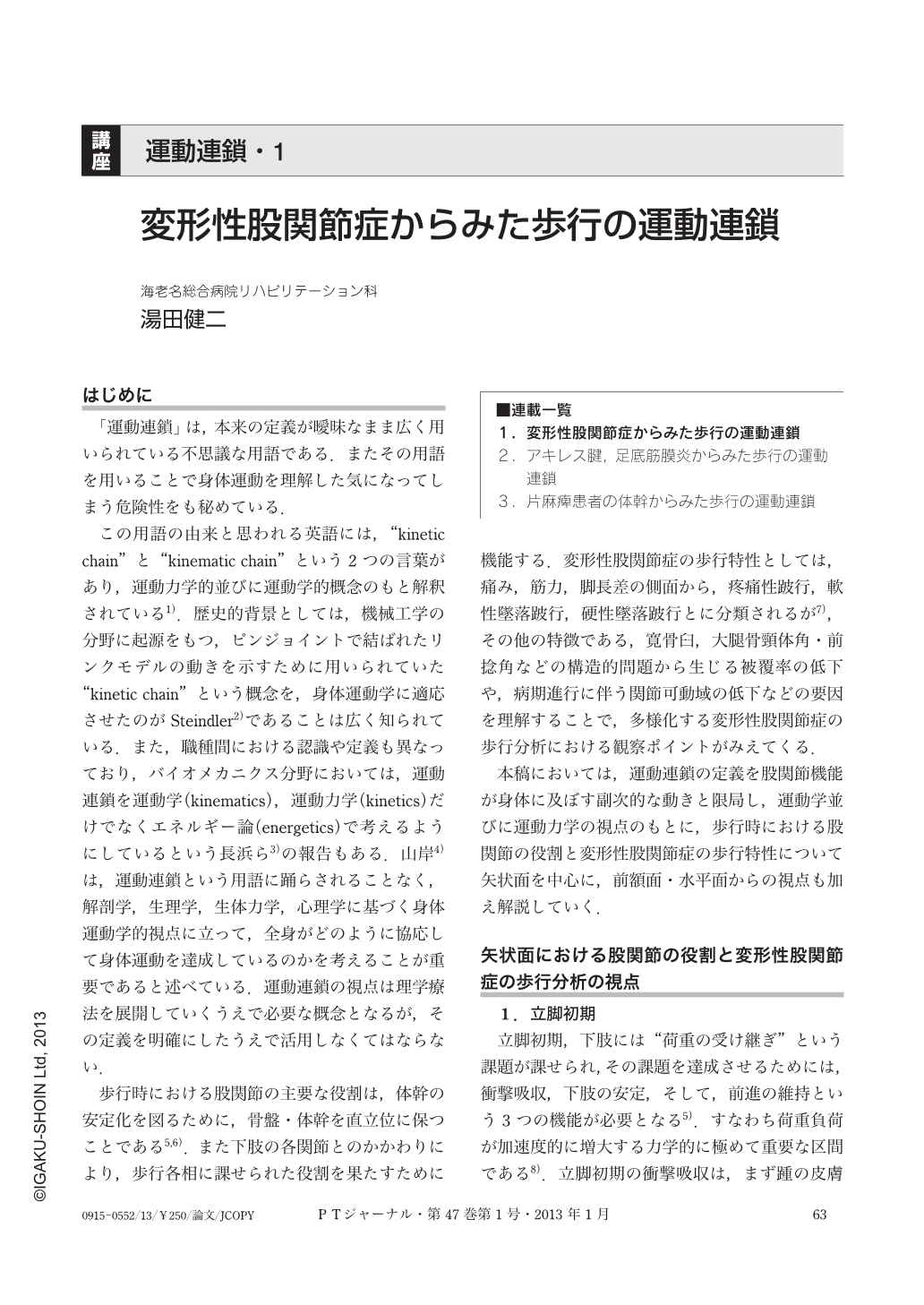 講座　運動連鎖・1

変形性股関節症からみた歩行の運動連鎖

海老名総合病院リハビリテーション科
湯田健二

はじめに

「運動連鎖」は，本来の定義が曖昧なまま広く用いられている不思議な用語である．またその用語を用いることで身体運動を理解した気になってしまう危険性をも秘めている．

この用語の由来と思われる英語には，“kinetic chain”と“kinematic chain”という2つの言葉があり，運動力学的並びに運動学的概念のもと解釈されている$^{1)}$．歴史的背景としては，機械工学の分野に起源をもつ，ピンジョイントで結ばれたリンクモデルの動きを示すために用いられていた“kinetic chain”という概念を，身体運動学に適応させたのがSteindler$^{2)}$であることは広く知られている．また，職種間における認識や定義も異なっており，バイオメカニクス分野においては，運動連鎖を運動学(kinematics)，運動力学(kinetics)だけでなくエネルギー論(energetics)で考えるようにしているという長浜ら$^{3)}$の報告もある．山岸$^{4)}$は，運動連鎖という用語に踊らされることなく，解剖学，生理学，生体力学，心理学に基づく身体運動学的視点に立って，全身がどのように協応して身体運動を達成しているのかを考えることが重要であると述べている．運動連鎖の視点は理学療法を展開していくうえで必要な概念となるが，その定義を明確にしたうえで活用しなくてはならない．

歩行時における股関節の主要な役割は，体幹の安定化を図るために，骨盤・体幹を直立位に保つことである$^{5,6)}$．また下肢の各関節とのかかわりにより，歩行各相に課せられた役割を果たすために

■連載一覧
1．変形性股関節症からみた歩行の運動連鎖
2．アキレス腱，足底筋膜炎からみた歩行の運動連鎖
3．片麻痺患者の体幹からみた歩行の運動連鎖

機能する．変形性股関節症の歩行特性としては，痛み，筋力，脚長差の側面から，疼痛性跛行，軟性墜落跛行，硬性墜落跛行とに分類されるが$^{7)}$，その他の特徴である，寛骨臼，大腿骨頸体角・前捻角などの構造的問題から生じる被覆率の低下や，病期進行に伴う関節可動域の低下などの要因を理解することで，多様化する変形性股関節症の歩行分析における観察ポイントがみえてくる．

本稿においては，運動連鎖の定義を股関節機能が身体に及ぼす副次的な動きと限局し，運動学並びに運動力学の視点のもとに，歩行時における股関節の役割と変形性股関節症の歩行特性について矢状面を中心に，前額面・水平面からの視点も加え解説していく．

矢状面における股関節の役割と変形性股関節症の歩行分析の視点

1．立脚初期

立脚初期，下肢には“荷重の受け継ぎ”という課題が課せられ，その課題を達成させるためには，衝撃吸収，下肢の安定，そして，前進の維持という3つの機能が必要となる$^{5)}$．すなわち荷重負荷が加速度的に増大する力学的に極めて重要な区間である$^{8)}$．立脚初期の衝撃吸収は，まず踵の皮膚

©IGAKU-SHOIN Ltd, 2013

0915-0552/13/￥250/論文/JCOPY　PTジャーナル・第47巻第1号・2013年1月　63